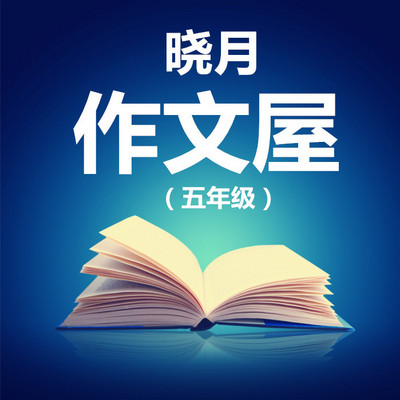 晓月
作文屋
（五年级）